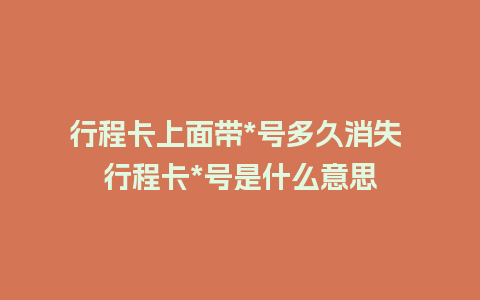 行程卡上面带*号多久消失
行程卡*号是什么意思